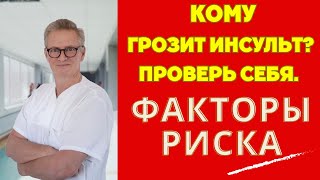 КОМУ
ГРОЗИТ ИНСУЛЬТ?
ПРОВЕРЬ СЕБЯ.

ФАКТОРЫ
РИСКА